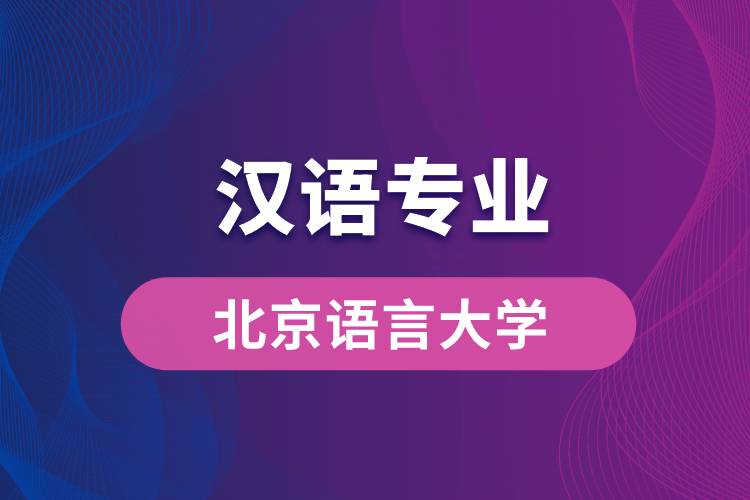 汉语专业

北京语言大学